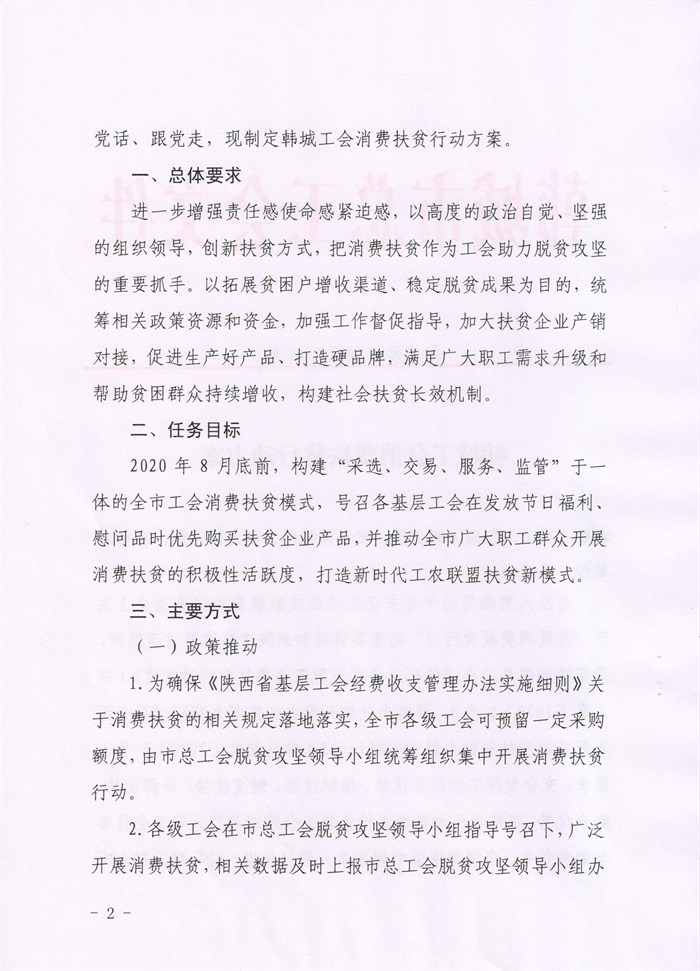 党话、跟党走，现制定韩城工会消费扶贫行动方案。

一、总体要求

进一步增强责任感使命感紧迫感，以高度的政治自觉、坚强的组织领导，创新扶贫方式，把消费扶贫作为工会助力脱贫攻坚的重要抓手。以拓展贫困户增收渠道、稳定脱贫成果为目的，统筹相关政策资源和资金，加强工作督促指导，加大扶贫企业产销对接，促进生产好产品、打造硬品牌，满足广大职工需求升级和帮助贫困群众持续增收，构建社会扶贫长效机制。

二、任务目标

2020 年 8 月底前，构建“采选、交易、服务、监管”于一体的全市工会消费扶贫模式，号召各基层工会在发放节日福利、慰问品时优先购买扶贫企业产品，并推动全市广大职工群众开展消费扶贫的积极性活跃度，打造新时代工农联盟扶贫新模式。

三、主要方式

（一）政策推动

1.为确保《陕西省基层工会经费收支管理办法实施细则》关于消费扶贫的相关规定落地落实，全市各级工会可预留一定采购额度，由市总工会脱贫攻坚领导小组统筹组织集中开展消费扶贫行动。

2.各级工会在市总工会脱贫攻坚领导小组指导号召下，广泛开展消费扶贫，相关数据及时上报市总工会脱贫攻坚领导小组办

- 2 -